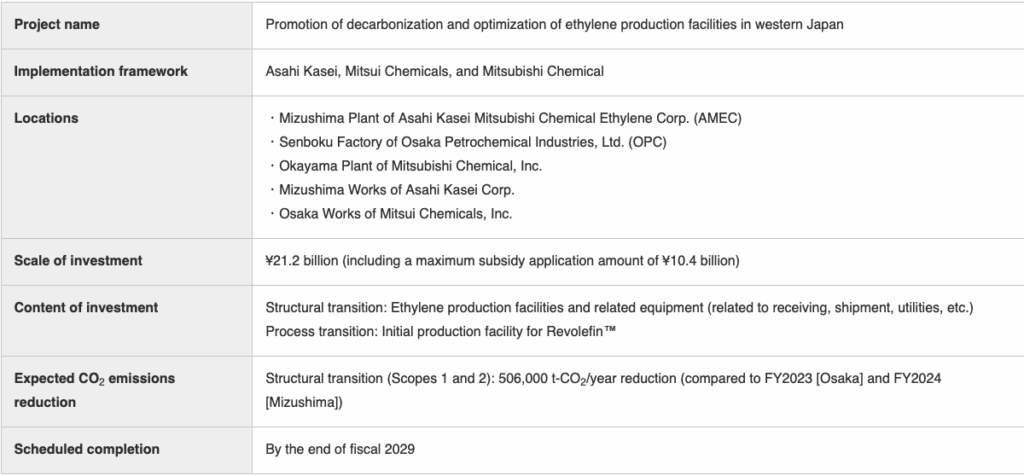 | Project name | Promotion of decarbonization and optimization of ethylene production facilities in western Japan |
|---|---|
| Implementation framework | Asahi Kasei, Mitsui Chemicals, and Mitsubishi Chemical |
| Locations | ・Mizushima Plant of Asahi Kasei Mitsubishi Chemical Ethylene Corp. (AMEC) ・Senboku Factory of Osaka Petrochemical Industries, Ltd. (OPC) ・Okayama Plant of Mitsubishi Chemical, Inc. ・Mizushima Works of Asahi Kasei Corp. ・Osaka Works of Mitsui Chemicals, Inc. |
| Scale of investment | ¥21.2 billion (including a maximum subsidy application amount of ¥10.4 billion) |
| Content of investment | Structural transition: Ethylene production facilities and related equipment (related to receiving, shipment, utilities, etc.) Process transition: Initial production facility for Revolefin™ |
| Expected $CO_2$ emissions reduction | Structural transition (Scopes 1 and 2): 506,000 t-$CO_2$/year reduction (compared to FY2023 [Osaka] and FY2024 [Mizushima]) |
| Scheduled completion | By the end of fiscal 2029 |